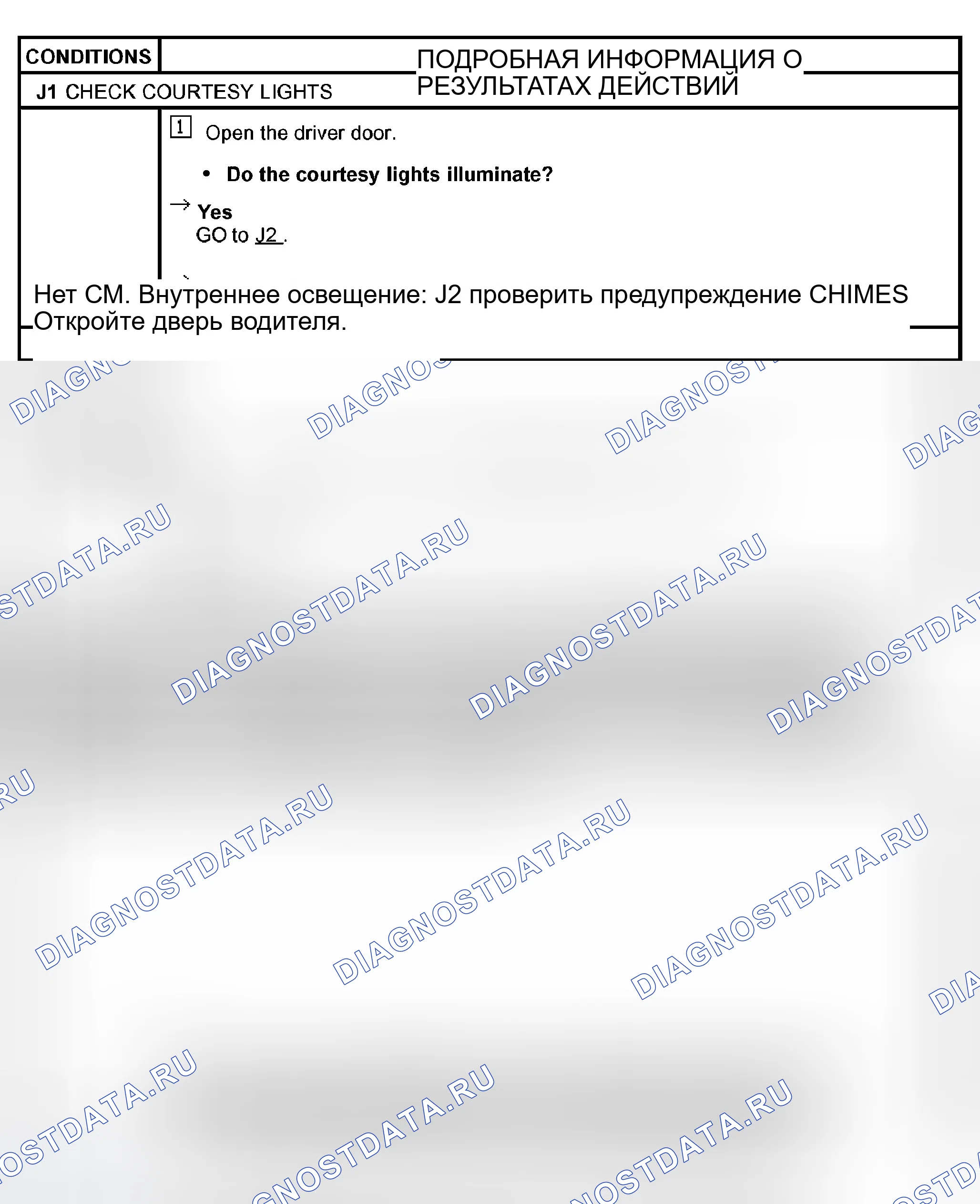 CONDITIONS

ПОДРОБНАЯ ИНФОРМАЦИЯ О РЕЗУЛЬТАТАХ ДЕЙСТВИЙ

J1 CHECK COURTESY LIGHTS

1 Open the driver door.

• Do the courtesy lights illuminate?

→ Yes
GO to J2 .

Нет СМ. Внутреннее освещение: J2 проверить предупреждение CHIMES Откройте дверь водителя.

DIAGNOSTDATA.RU